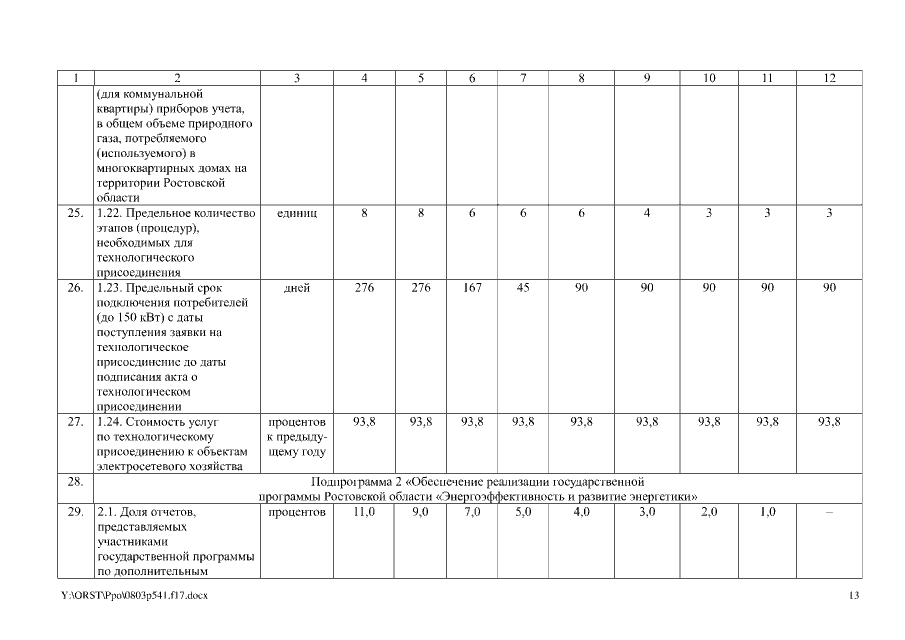 | 1 | 2 | 3 | 4 | 5 | 6 | 7 | 8 | 9 | 10 | 11 | 12 |
|---|---|---|---|---|---|---|---|---|---|---|---|
| | (для коммунальной квартиры) приборов учета, в общем объеме природного газа, потребляемого (используемого) в многоквартирных домах на территории Ростовской области | | | | | | | | | | |
| 25. | 1.22. Предельное количество этапов (процедур), необходимых для технологического присоединения | единиц | 8 | 8 | 6 | 6 | 6 | 4 | 3 | 3 | 3 |
| 26. | 1.23. Предельный срок подключения потребителей (до 150 кВт) с даты поступления заявки на технологическое присоединение до даты подписания акта о технологическом присоединении | дней | 276 | 276 | 167 | 45 | 90 | 90 | 90 | 90 | 90 |
| 27. | 1.24. Стоимость услуг по технологическому присоединению к объектам электросетевого хозяйства | процентов к предыдущему году | 93,8 | 93,8 | 93,8 | 93,8 | 93,8 | 93,8 | 93,8 | 93,8 | 93,8 |
| 28. | Подпрограмма 2 «Обеспечение реализации государственной программы Ростовской области «Энергоэффективность и развитие энергетики» | | | | | | | | | | |
| 29. | 2.1. Доля отчетов, представляемых участниками государственной программы по дополнительным | процентов | 11,0 | 9,0 | 7,0 | 5,0 | 4,0 | 3,0 | 2,0 | 1,0 | – |

Y:\ORST\Ppo\0803p541.f17.docx 13